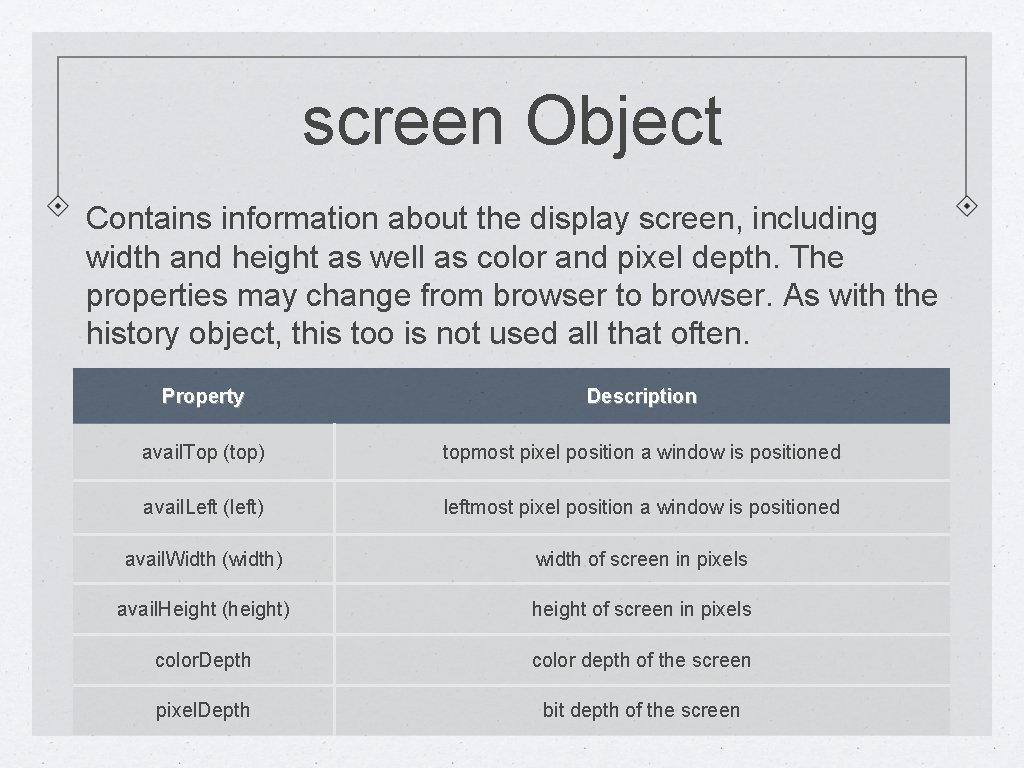 screen Object

Contains information about the display screen, including width and height as well as color and pixel depth. The properties may change from browser to browser. As with the history object, this too is not used all that often.

| Property | Description |
|---|---|
| avail.Top (top) | topmost pixel position a window is positioned |
| avail.Left (left) | leftmost pixel position a window is positioned |
| avail.Width (width) | width of screen in pixels |
| avail.Height (height) | height of screen in pixels |
| color.Depth | color depth of the screen |
| pixel.Depth | bit depth of the screen |